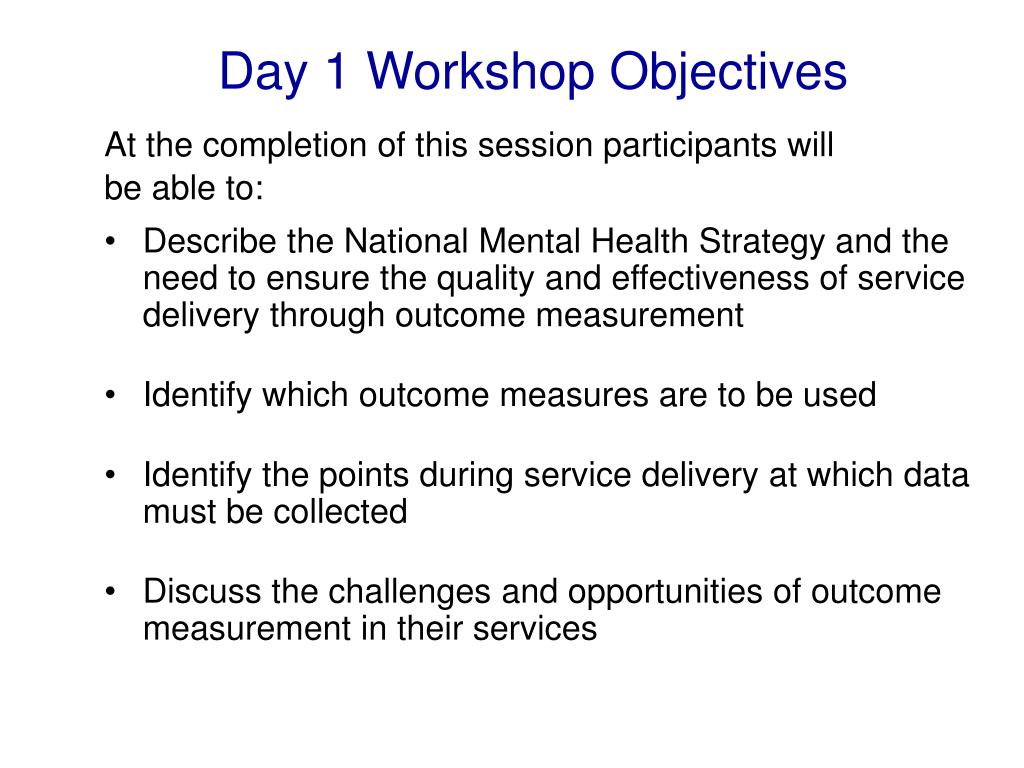 Day 1 Workshop Objectives

At the completion of this session participants will be able to:

• Describe the National Mental Health Strategy and the need to ensure the quality and effectiveness of service delivery through outcome measurement

• Identify which outcome measures are to be used

• Identify the points during service delivery at which data must be collected

• Discuss the challenges and opportunities of outcome measurement in their services